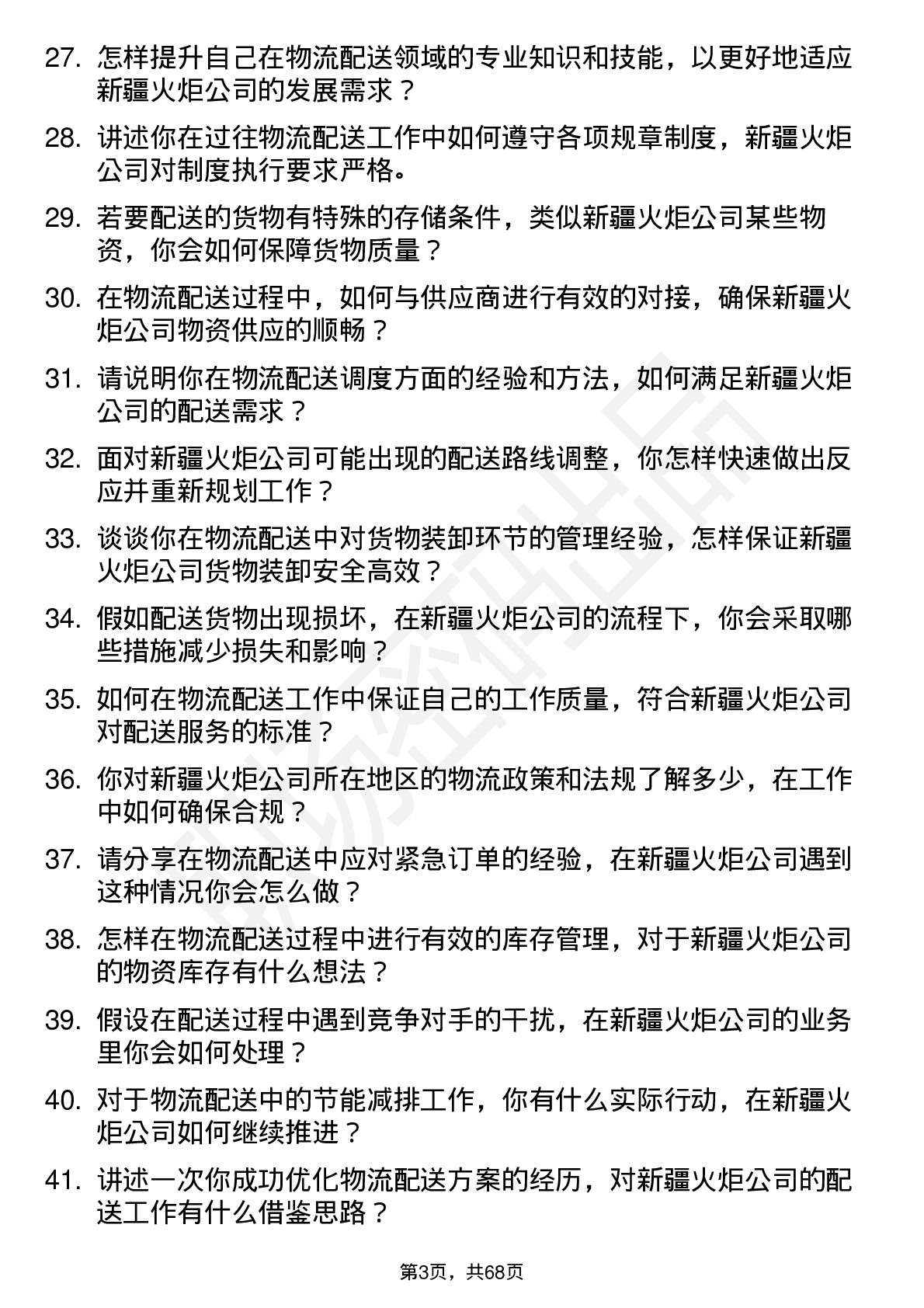 27. 怎样提升自己在物流配送领域的专业知识和技能，以更好地适应新疆火炬公司的发展需求？

28. 讲述你在过往物流配送工作中如何遵守各项规章制度，新疆火炬公司对制度执行要求严格。

29. 若要配送的货物有特殊的存储条件，类似新疆火炬公司某些物资，你会如何保障货物质量？

30. 在物流配送过程中，如何与供应商进行有效的对接，确保新疆火炬公司物资供应的顺畅？

31. 请说明你在物流配送调度方面的经验和方法，如何满足新疆火炬公司的配送需求？

32. 面对新疆火炬公司可能出现的配送路线调整，你怎样快速做出反应并重新规划工作？

33. 谈谈你在物流配送中对货物装卸环节的管理经验，怎样保证新疆火炬公司货物装卸安全高效？

34. 假如配送货物出现损坏，在新疆火炬公司的流程下，你会采取哪些措施减少损失和影响？

35. 如何在物流配送工作中保证自己的工作质量，符合新疆火炬公司对配送服务的标准？

36. 你对新疆火炬公司所在地区的物流政策和法规了解多少，在工作中如何确保合规？

37. 请分享在物流配送中应对紧急订单的经验，在新疆火炬公司遇到这种情况你会怎么做？

38. 怎样在物流配送过程中进行有效的库存管理，对于新疆火炬公司的物资库存有什么想法？

39. 假设在配送过程中遇到竞争对手的干扰，在新疆火炬公司的业务里你会如何处理？

40. 对于物流配送中的节能减排工作，你有什么实际行动，在新疆火炬公司如何继续推进？

41. 讲述一次你成功优化物流配送方案的经历，对新疆火炬公司的配送工作有什么借鉴思路？

第3页，共68页